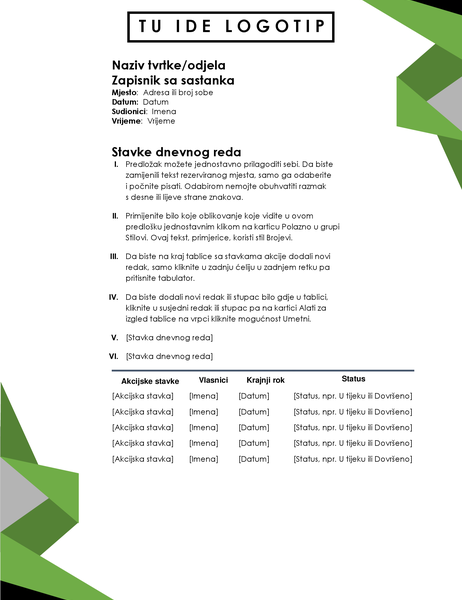 TU IDE LOGOTIP

Naziv tvrtke/odjela
Zapisnik sa sastanka
Mjesto: Adresa ili broj sobe
Datum: Datum
Sudionici: Imena
Vrijeme: Vrijeme

Stavke dnevnog reda

I. Predložak možete jednostavno prilagoditi sebi. Da biste zamijenili tekst rezerviranog mjesta, samo ga odaberite i počnite pisati. Odabirom nemojte obuhvatiti razmak s desne ili lijeve strane znakova.

II. Primijenite bilo koje oblikovanje koje vidite u ovom predlošku jednostavnim klikom na karticu Polazno u grupi Stilovi. Ovaj tekst, primjerice, koristi stil Brojevi.

III. Da biste na kraj tablice sa stavkama akcije dodali novi redak, samo kliknite u zadnju ćeliju u zadnjem retku pa pritisnite tabulator.

IV. Da biste dodali novi redak ili stupac bilo gdje u tablici, kliknite u susjedni redak ili stupac pa na kartici Alati za izgled tablice na vrpci kliknite mogućnost Umetni.

V. [Stavka dnevnog reda]

VI. [Stavka dnevnog reda]

| Akcijske stavke | Vlasnici | Krajnji rok | Status |
|---|---|---|---|
| [Akcijska stavka] | [Imena] | [Datum] | [Status, npr. U tijeku ili Dovršeno] |
| [Akcijska stavka] | [Imena] | [Datum] | [Status, npr. U tijeku ili Dovršeno] |
| [Akcijska stavka] | [Imena] | [Datum] | [Status, npr. U tijeku ili Dovršeno] |
| [Akcijska stavka] | [Imena] | [Datum] | [Status, npr. U tijeku ili Dovršeno] |
| [Akcijska stavka] | [Imena] | [Datum] | [Status, npr. U tijeku ili Dovršeno] |